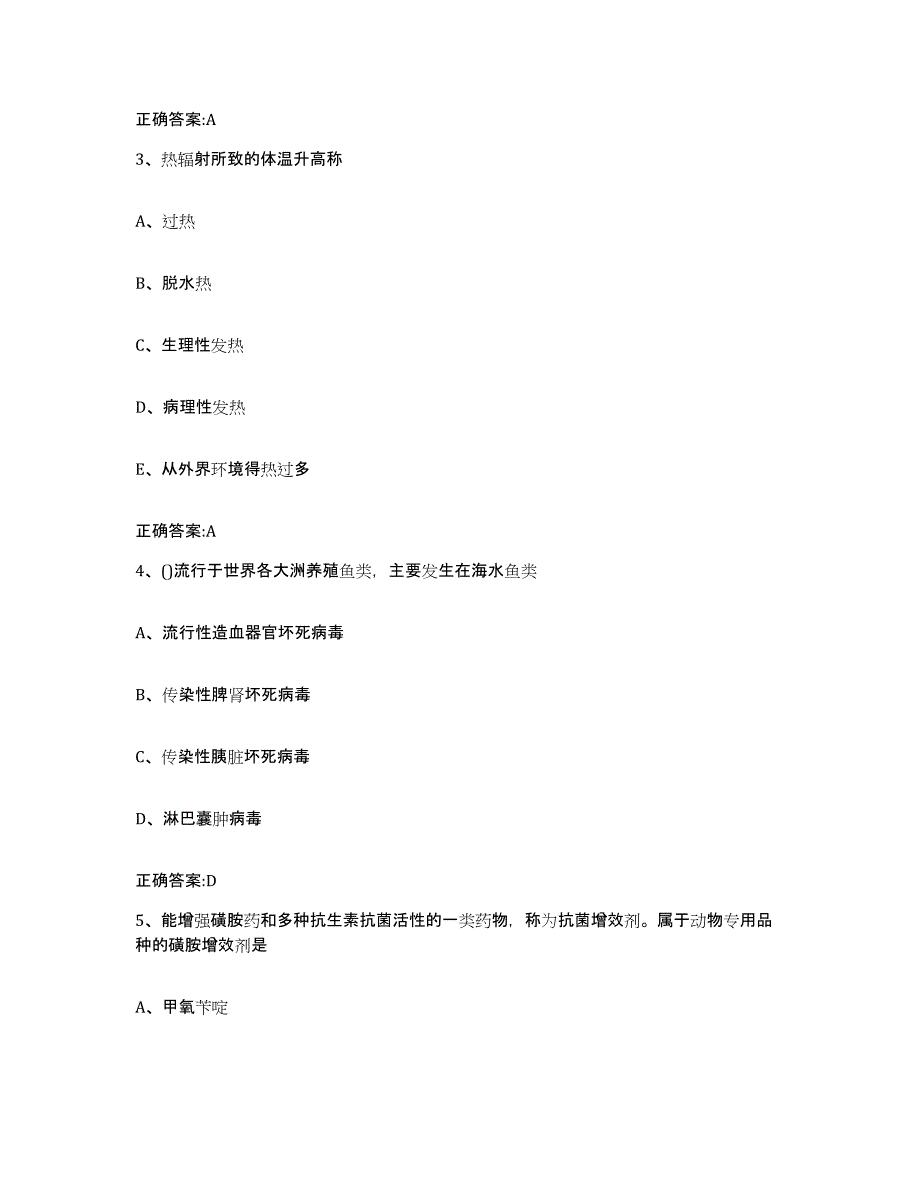 正确答案:A

3、热辐射所致的体温升高称

A、过热

B、脱水热

C、生理性发热

D、病理性发热

E、从外界环境得热过多

正确答案:A

4、()流行于世界各大洲养殖鱼类，主要发生在海水鱼类

A、流行性造血器官坏死病毒

B、传染性脾肾坏死病毒

C、传染性胰脏坏死病毒

D、淋巴囊肿病毒

正确答案:D

5、能增强磺胺药和多种抗生素抗菌活性的一类药物，称为抗菌增效剂。属于动物专用品种的磺胺增效剂是

A、甲氧苄啶